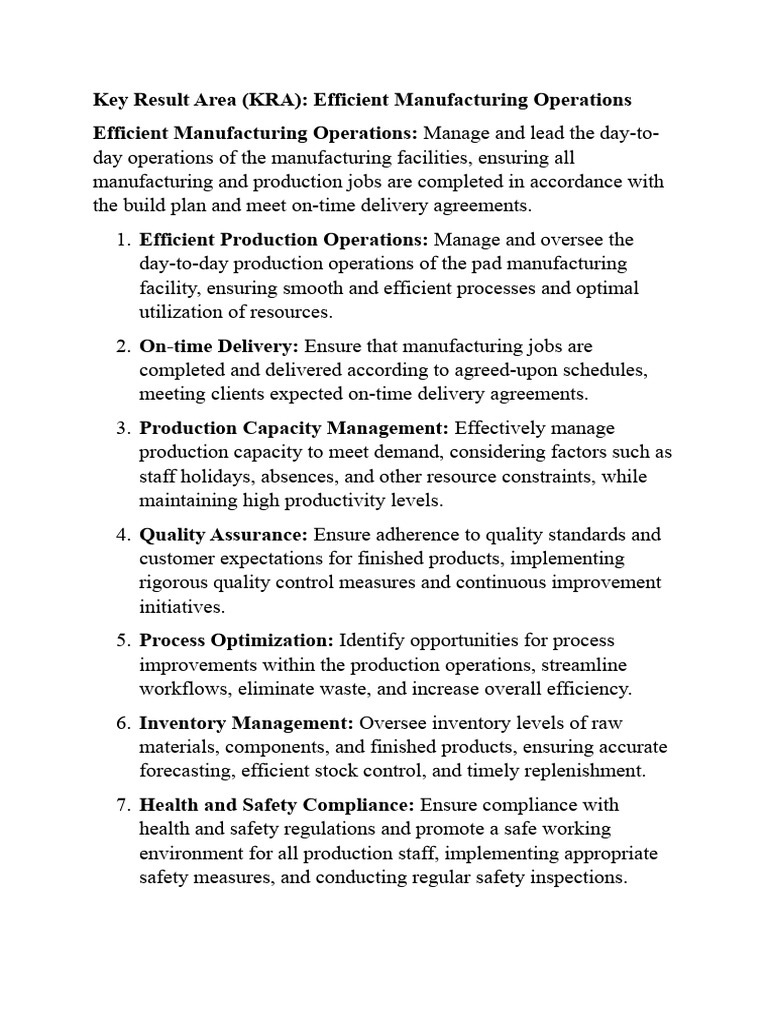 Key Result Area (KRA): Efficient Manufacturing Operations

Efficient Manufacturing Operations: Manage and lead the day-to-day operations of the manufacturing facilities, ensuring all manufacturing and production jobs are completed in accordance with the build plan and meet on-time delivery agreements.

1. Efficient Production Operations: Manage and oversee the day-to-day production operations of the pad manufacturing facility, ensuring smooth and efficient processes and optimal utilization of resources.

2. On-time Delivery: Ensure that manufacturing jobs are completed and delivered according to agreed-upon schedules, meeting clients expected on-time delivery agreements.

3. Production Capacity Management: Effectively manage production capacity to meet demand, considering factors such as staff holidays, absences, and other resource constraints, while maintaining high productivity levels.

4. Quality Assurance: Ensure adherence to quality standards and customer expectations for finished products, implementing rigorous quality control measures and continuous improvement initiatives.

5. Process Optimization: Identify opportunities for process improvements within the production operations, streamline workflows, eliminate waste, and increase overall efficiency.

6. Inventory Management: Oversee inventory levels of raw materials, components, and finished products, ensuring accurate forecasting, efficient stock control, and timely replenishment.

7. Health and Safety Compliance: Ensure compliance with health and safety regulations and promote a safe working environment for all production staff, implementing appropriate safety measures, and conducting regular safety inspections.